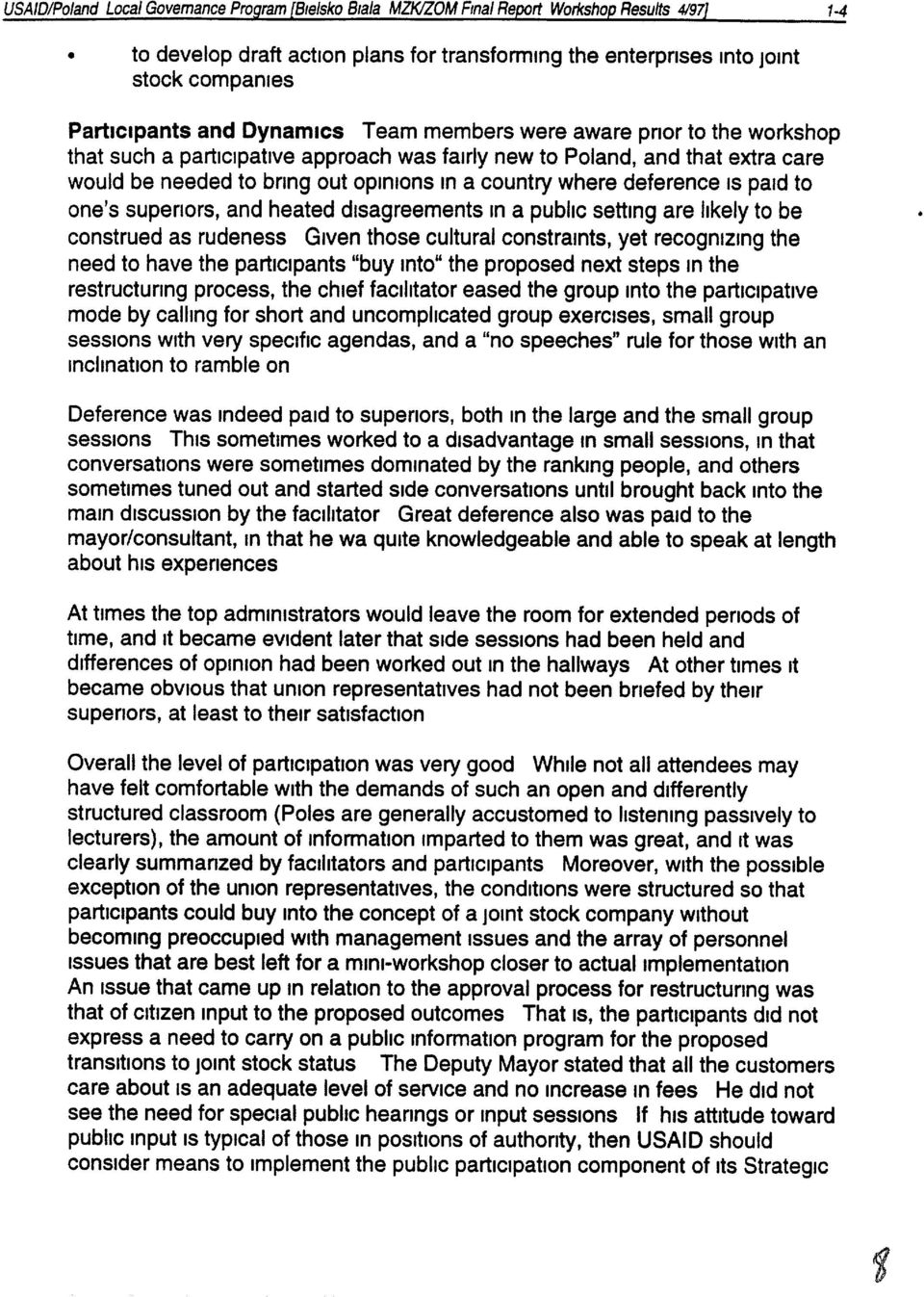 USAID/Poland Local Governance Program [Bielsko Biala MZK/ZOM Final Report Workshop Results 4/97] 1-4

• to develop draft action plans for transforming the enterprises into joint stock companies

Participants and Dynamics Team members were aware prior to the workshop that such a participative approach was fairly new to Poland, and that extra care would be needed to bring out opinions in a country where deference is paid to one's superiors, and heated disagreements in a public setting are likely to be construed as rudeness Given those cultural constraints, yet recognizing the need to have the participants "buy into" the proposed next steps in the restructuring process, the chief facilitator eased the group into the participative mode by calling for short and uncomplicated group exercises, small group sessions with very specific agendas, and a "no speeches" rule for those with an inclination to ramble on

Deference was indeed paid to superiors, both in the large and the small group sessions This sometimes worked to a disadvantage in small sessions, in that conversations were sometimes dominated by the ranking people, and others sometimes tuned out and started side conversations until brought back into the main discussion by the facilitator Great deference also was paid to the mayor/consultant, in that he wa quite knowledgeable and able to speak at length about his experiences

At times the top administrators would leave the room for extended periods of time, and it became evident later that side sessions had been held and differences of opinion had been worked out in the hallways At other times it became obvious that union representatives had not been briefed by their superiors, at least to their satisfaction

Overall the level of participation was very good While not all attendees may have felt comfortable with the demands of such an open and differently structured classroom (Poles are generally accustomed to listening passively to lecturers), the amount of information imparted to them was great, and it was clearly summarized by facilitators and participants Moreover, with the possible exception of the union representatives, the conditions were structured so that participants could buy into the concept of a joint stock company without becoming preoccupied with management issues and the array of personnel issues that are best left for a mini-workshop closer to actual implementation
An issue that came up in relation to the approval process for restructuring was that of citizen input to the proposed outcomes That is, the participants did not express a need to carry on a public information program for the proposed transitions to joint stock status The Deputy Mayor stated that all the customers care about is an adequate level of service and no increase in fees He did not see the need for special public hearings or input sessions If his attitude toward public input is typical of those in positions of authority, then USAID should consider means to implement the public participation component of its Strategic

8